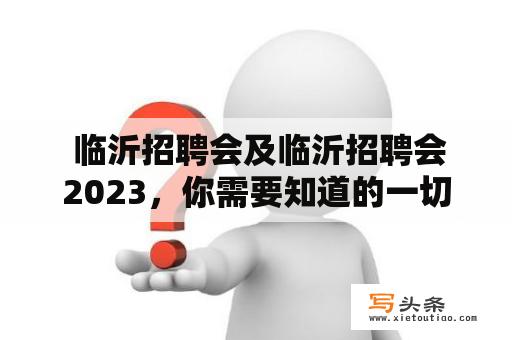 临沂招聘会及临沂招聘会2023，你需要知道的一切

写头条
www.xietoutiao.com